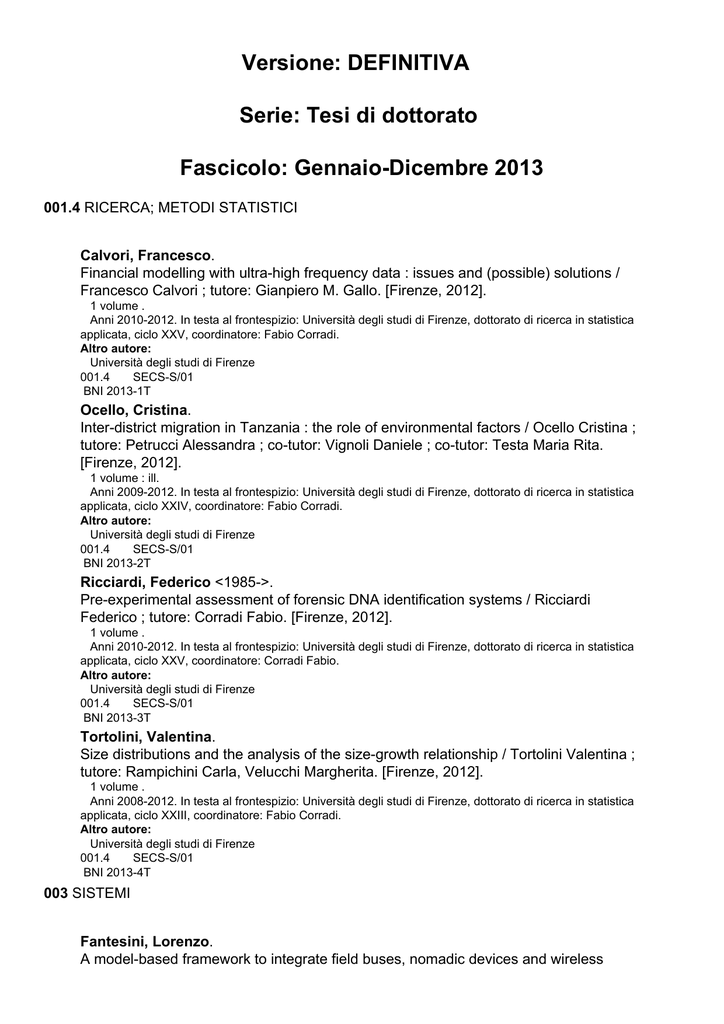 Versione: DEFINITIVA

Serie: Tesi di dottorato

Fascicolo: Gennaio-Dicembre 2013

001.4 RICERCA; METODI STATISTICI

Calvori, Francesco.
Financial modelling with ultra-high frequency data : issues and (possible) solutions / Francesco Calvori ; tutore: Gianpiero M. Gallo. [Firenze, 2012].
1 volume .
Anni 2010-2012. In testa al frontespizio: Università degli studi di Firenze, dottorato di ricerca in statistica applicata, ciclo XXV, coordinatore: Fabio Corradi.
Altro autore:
Università degli studi di Firenze
001.4 SECS-S/01
BNI 2013-1T

Ocello, Cristina.
Inter-district migration in Tanzania : the role of environmental factors / Ocello Cristina ; tutore: Petrucci Alessandra ; co-tutor: Vignoli Daniele ; co-tutor: Testa Maria Rita. [Firenze, 2012].
1 volume : ill.
Anni 2009-2012. In testa al frontespizio: Università degli studi di Firenze, dottorato di ricerca in statistica applicata, ciclo XXIV, coordinatore: Fabio Corradi.
Altro autore:
Università degli studi di Firenze
001.4 SECS-S/01
BNI 2013-2T

Ricciardi, Federico <1985->.
Pre-experimental assessment of forensic DNA identification systems / Ricciardi Federico ; tutore: Corradi Fabio. [Firenze, 2012].
1 volume .
Anni 2010-2012. In testa al frontespizio: Università degli studi di Firenze, dottorato di ricerca in statistica applicata, ciclo XXV, coordinatore: Corradi Fabio.
Altro autore:
Università degli studi di Firenze
001.4 SECS-S/01
BNI 2013-3T

Tortolini, Valentina.
Size distributions and the analysis of the size-growth relationship / Tortolini Valentina ; tutore: Rampichini Carla, Velucchi Margherita. [Firenze, 2012].
1 volume .
Anni 2008-2012. In testa al frontespizio: Università degli studi di Firenze, dottorato di ricerca in statistica applicata, ciclo XXIII, coordinatore: Fabio Corradi.
Altro autore:
Università degli studi di Firenze
001.4 SECS-S/01
BNI 2013-4T

003 SISTEMI

Fantesini, Lorenzo.
A model-based framework to integrate field buses, nomadic devices and wireless